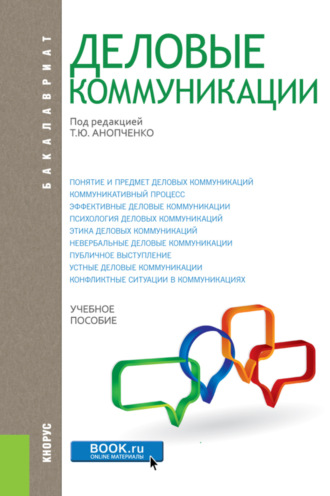 БАКАЛАВРИАТ

ДЕЛОВЫЕ КОММУНИКАЦИИ

Под редакцией
Т.Ю. АНОПЧЕНКО

ПОНЯТИЕ И ПРЕДМЕТ ДЕЛОВЫХ КОММУНИКАЦИЙ
КОММУНИКАТИВНЫЙ ПРОЦЕСС
ЭФФЕКТИВНЫЕ ДЕЛОВЫЕ КОММУНИКАЦИИ
ПСИХОЛОГИЯ ДЕЛОВЫХ КОММУНИКАЦИЙ
ЭТИКА ДЕЛОВЫХ КОММУНИКАЦИЙ
НЕВЕРБАЛЬНЫЕ ДЕЛОВЫЕ КОММУНИКАЦИИ
ПУБЛИЧНОЕ ВЫСТУПЛЕНИЕ
УСТНЫЕ ДЕЛОВЫЕ КОММУНИКАЦИИ
КОНФЛИКТНЫЕ СИТУАЦИИ В КОММУНИКАЦИЯХ

УЧЕБНОЕ ПОСОБИЕ

КНОРУС

BOOK.ru
ONLINE МАТЕРИАЛЫ